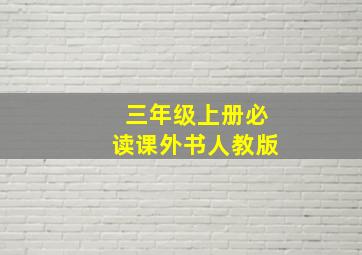 三年级上册必读课外书人教版